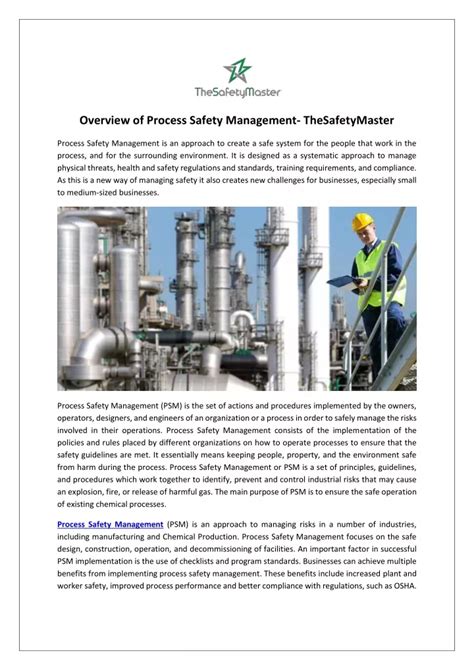 TheSafetyMaster

Overview of Process Safety Management- TheSafetyMaster

Process Safety Management is an approach to create a safe system for the people that work in the process, and for the surrounding environment. It is designed as a systematic approach to manage physical threats, health and safety regulations and standards, training requirements, and compliance. As this is a new way of managing safety it also creates new challenges for businesses, especially small to medium-sized businesses.

Process Safety Management (PSM) is the set of actions and procedures implemented by the owners, operators, designers, and engineers of an organization or a process in order to safely manage the risks involved in their operations. Process Safety Management consists of the implementation of the policies and rules placed by different organizations on how to operate processes to ensure that the safety guidelines are met. It essentially means keeping people, property, and the environment safe from harm during the process. Process Safety Management or PSM is a set of principles, guidelines, and procedures which work together to identify, prevent and control industrial risks that may cause an explosion, fire, or release of harmful gas. The main purpose of PSM is to ensure the safe operation of existing chemical processes.

Process Safety Management (PSM) is an approach to managing risks in a number of industries, including manufacturing and Chemical Production. Process Safety Management focuses on the safe design, construction, operation, and decommissioning of facilities. An important factor in successful PSM implementation is the use of checklists and program standards. Businesses can achieve multiple benefits from implementing process safety management. These benefits include increased plant and worker safety, improved process performance and better compliance with regulations, such as OSHA.